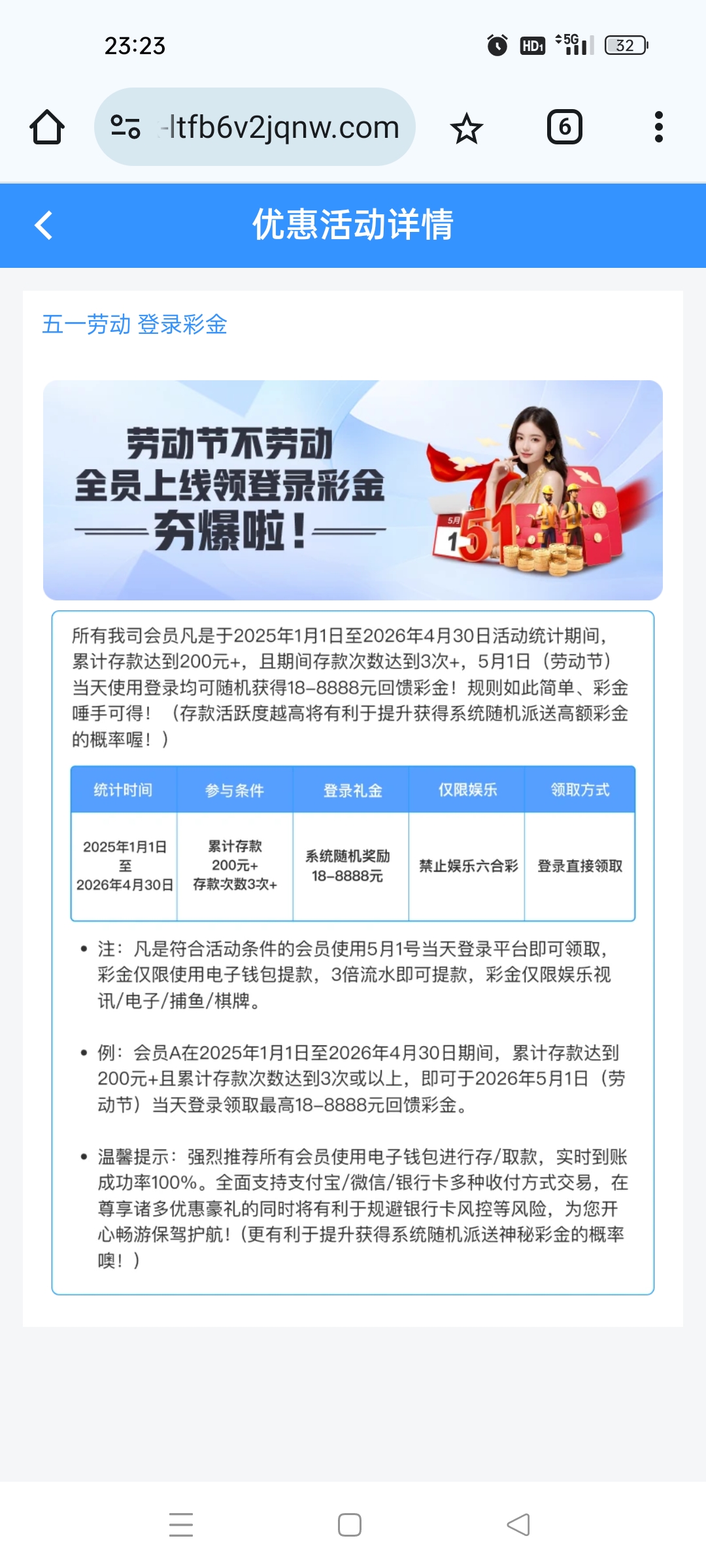 23:23

HD 5G 32

-ltfb6v2jqnw.com

6

优惠活动详情

五一劳动 登录彩金

劳动节不劳动
全员上线领登录彩金
夯爆啦！

5月
1
51

所有我司会员凡是于2025年1月1日至2026年4月30日活动统计期间，累计存款达到200元+，且期间存款次数达到3次+，5月1日（劳动节）当天使用登录均可随机获得18-8888元回馈彩金！规则如此简单、彩金唾手可得！（存款活跃度越高将有利于提升获得系统随机派送高额彩金的概率喔！）

| 统计时间 | 参与条件 | 登录礼金 | 仅限娱乐 | 领取方式 |
|---|---|---|---|---|
| 2025年1月1日 至 2026年4月30日 | 累计存款 200元+ 存款次数3次+ | 系统随机奖励 18-8888元 | 禁止娱乐六合彩 | 登录直接领取 |

• 注：凡是符合活动条件的会员使用5月1号当天登录平台即可领取，彩金仅限使用电子钱包提款，3倍流水即可提款，彩金仅限娱乐视讯/电子/捕鱼/棋牌。

• 例：会员A在2025年1月1日至2026年4月30日期间，累计存款达到200元+且累计存款次数达到3次或以上，即可于2026年5月1日（劳动节）当天登录领取最高18-8888元回馈彩金。

• 温馨提示：强烈推荐所有会员使用电子钱包进行存/取款，实时到账成功率100%。全面支持支付宝/微信/银行卡多种收付方式交易，在尊享诸多优惠豪礼的同时将有利于规避银行卡风控等风险，为您开心畅游保驾护航！（更有利于提升获得系统随机派送神秘彩金的概率噢！）